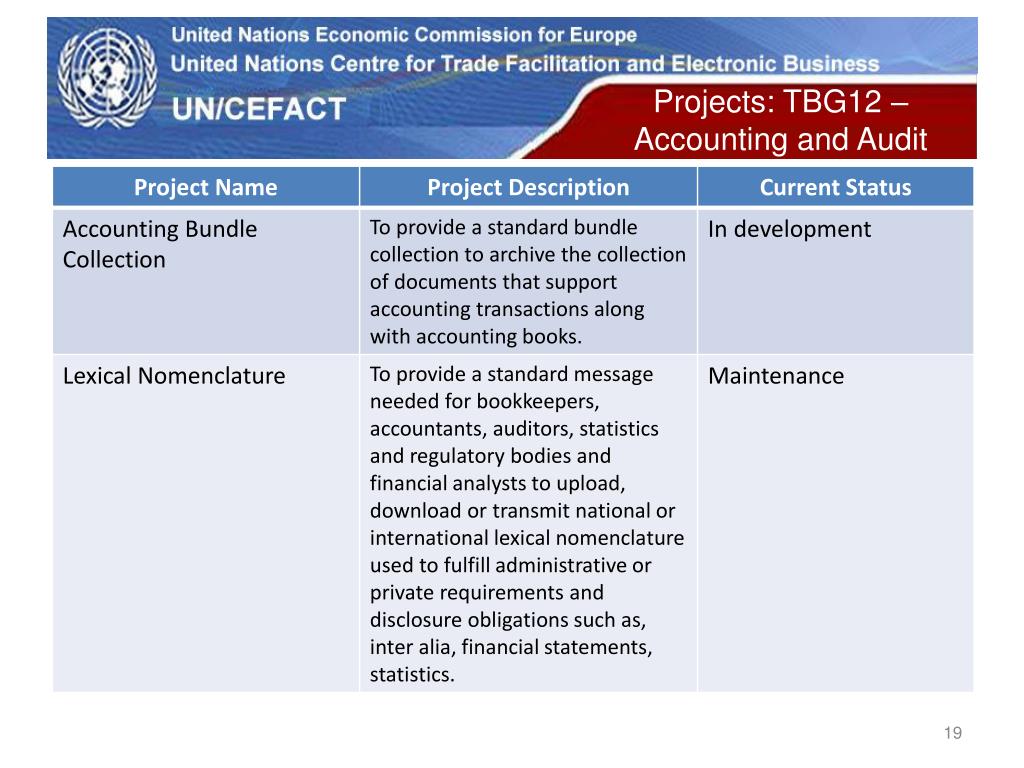 United Nations Economic Commission for Europe
United Nations Centre for Trade Facilitation and Electronic Business
UN/CEFACT

Projects: TBG12 – Accounting and Audit

| Project Name | Project Description | Current Status |
|---|---|---|
| Accounting Bundle Collection | To provide a standard bundle collection to archive the collection of documents that support accounting transactions along with accounting books. | In development |
| Lexical Nomenclature | To provide a standard message needed for bookkeepers, accountants, auditors, statistics and regulatory bodies and financial analysts to upload, download or transmit national or international lexical nomenclature used to fulfill administrative or private requirements and disclosure obligations such as, inter alia, financial statements, statistics. | Maintenance |

19